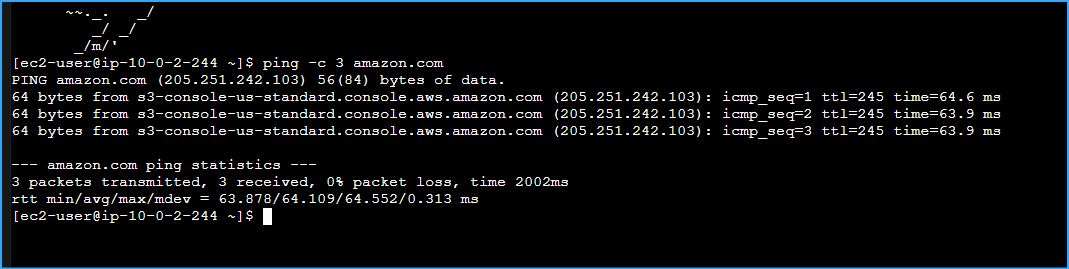 ~~._.   _/
       _/ _/
     _/m/'
[ec2-user@ip-10-0-2-244 ~]$ ping -c 3 amazon.com
PING amazon.com (205.251.242.103) 56(84) bytes of data.
64 bytes from s3-console-us-standard.console.aws.amazon.com (205.251.242.103): icmp_seq=1 ttl=245 time=64.6 ms
64 bytes from s3-console-us-standard.console.aws.amazon.com (205.251.242.103): icmp_seq=2 ttl=245 time=63.9 ms
64 bytes from s3-console-us-standard.console.aws.amazon.com (205.251.242.103): icmp_seq=3 ttl=245 time=63.9 ms

--- amazon.com ping statistics ---
3 packets transmitted, 3 received, 0% packet loss, time 2002ms
rtt min/avg/max/mdev = 63.878/64.109/64.552/0.313 ms
[ec2-user@ip-10-0-2-244 ~]$